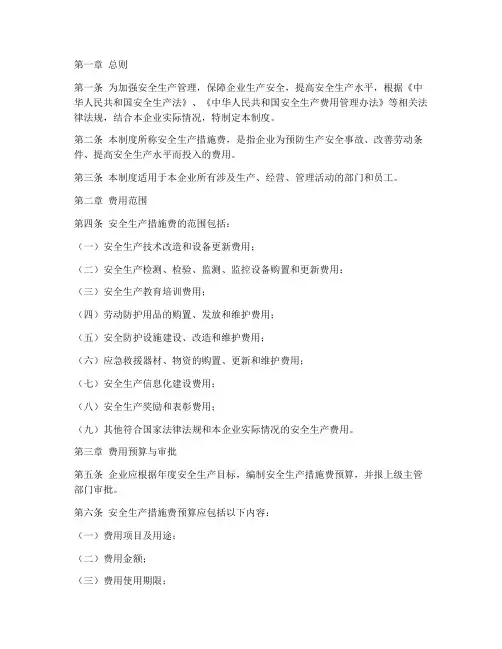 第一章 总则

第一条 为加强安全生产管理，保障企业生产安全，提高安全生产水平，根据《中华人民共和国安全生产法》、《中华人民共和国安全生产费用管理办法》等相关法律法规，结合本企业实际情况，特制定本制度。

第二条 本制度所称安全生产措施费，是指企业为预防生产安全事故、改善劳动条件、提高安全生产水平而投入的费用。

第三条 本制度适用于本企业所有涉及生产、经营、管理活动的部门和员工。

第二章 费用范围

第四条 安全生产措施费的范围包括：

（一）安全生产技术改造和设备更新费用；

（二）安全生产检测、检验、监测、监控设备购置和更新费用；

（三）安全生产教育培训费用；

（四）劳动防护用品的购置、发放和维护费用；

（五）安全防护设施建设、改造和维护费用；

（六）应急救援器材、物资的购置、更新和维护费用；

（七）安全生产信息化建设费用；

（八）安全生产奖励和表彰费用；

（九）其他符合国家法律法规和本企业实际情况的安全生产费用。

第三章 费用预算与审批

第五条 企业应根据年度安全生产目标，编制安全生产措施费预算，并报上级主管部门审批。

第六条 安全生产措施费预算应包括以下内容：

（一）费用项目及用途；

（二）费用金额；

（三）费用使用期限；